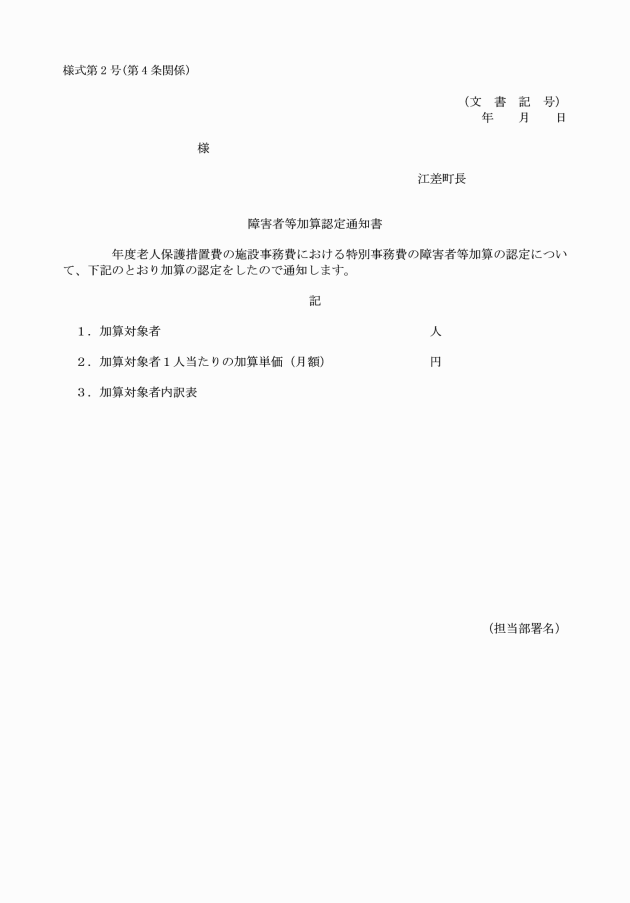 様式第２号(第４条関係)

（文　書　記　号）
年　　月　　日

様

江差町長

障害者等加算認定通知書

年度老人保護措置費の施設事務費における特別事務費の障害者等加算の認定について、下記のとおり加算の認定をしたので通知します。

記

１．加算対象者　　人

２．加算対象者１人当たりの加算単価（月額）　　円

３．加算対象者内訳表

（担当部署名）